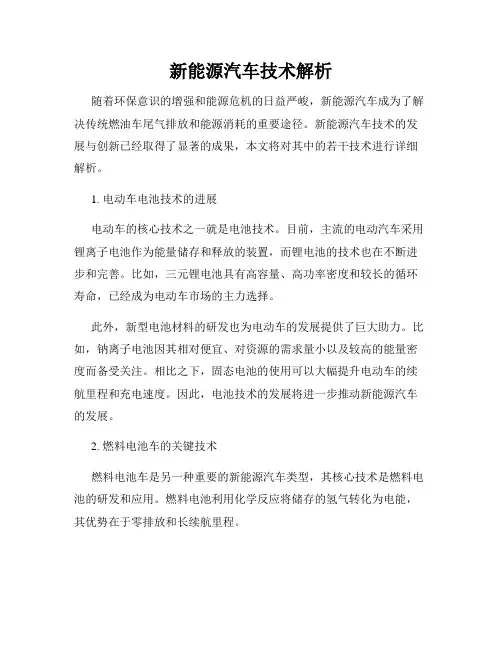 新能源汽车技术解析

随着环保意识的增强和能源危机的日益严峻，新能源汽车成为了解决传统燃油车尾气排放和能源消耗的重要途径。新能源汽车技术的发展与创新已经取得了显著的成果，本文将对其中的若干技术进行详细解析。

1. 电动车电池技术的进展

电动车的核心技术之一就是电池技术。目前，主流的电动汽车采用锂离子电池作为能量储存和释放的装置，而锂电池的技术也在不断进步和完善。比如，三元锂电池具有高容量、高功率密度和较长的循环寿命，已经成为电动车市场的主力选择。

此外，新型电池材料的研发也为电动车的发展提供了巨大助力。比如，钠离子电池因其相对便宜、对资源的需求量小以及较高的能量密度而备受关注。相比之下，固态电池的使用可以大幅提升电动车的续航里程和充电速度。因此，电池技术的发展将进一步推动新能源汽车的发展。

2. 燃料电池车的关键技术

燃料电池车是另一种重要的新能源汽车类型，其核心技术是燃料电池的研发和应用。燃料电池利用化学反应将储存的氢气转化为电能，其优势在于零排放和长续航里程。